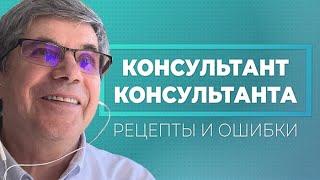 КОНСУЛЬТАНТ КОНСУЛЬТАНТА

РЕЦЕПТЫ И ОШИБКИ